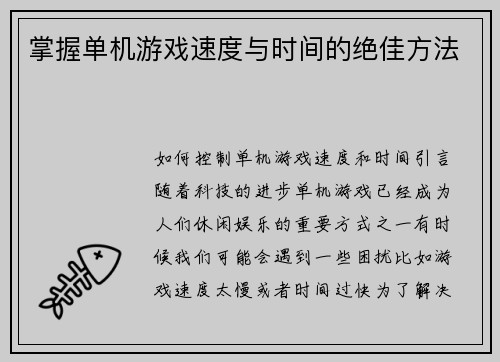 掌握单机游戏速度与时间的绝佳方法

如何控制单机游戏速度和时间引言随着科技的进步单机游戏已经成为人们休闲娱乐的重要方式之一有时候我们可能会遇到一些困扰比如游戏速度太慢或者时间过快为了解决